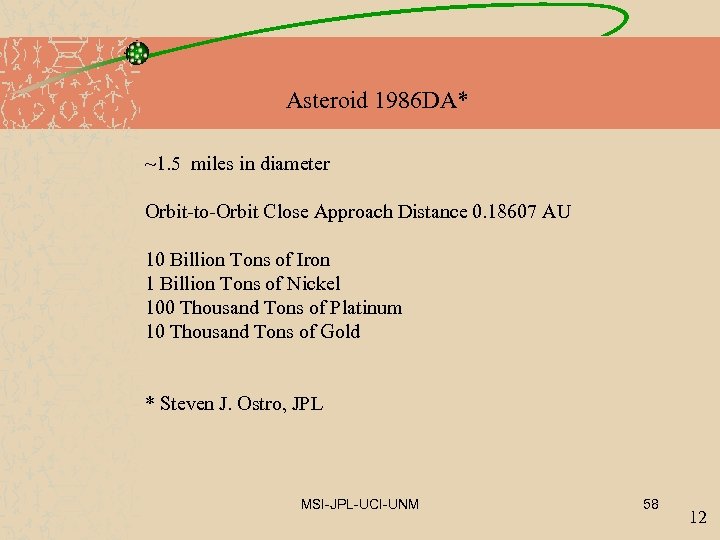 Asteroid 1986DA*

~1.5 miles in diameter

Orbit-to-Orbit Close Approach Distance 0.18607 AU

10 Billion Tons of Iron
1 Billion Tons of Nickel
100 Thousand Tons of Platinum
10 Thousand Tons of Gold

* Steven J. Ostro, JPL

MSI-JPL-UCI-UNM

58

12